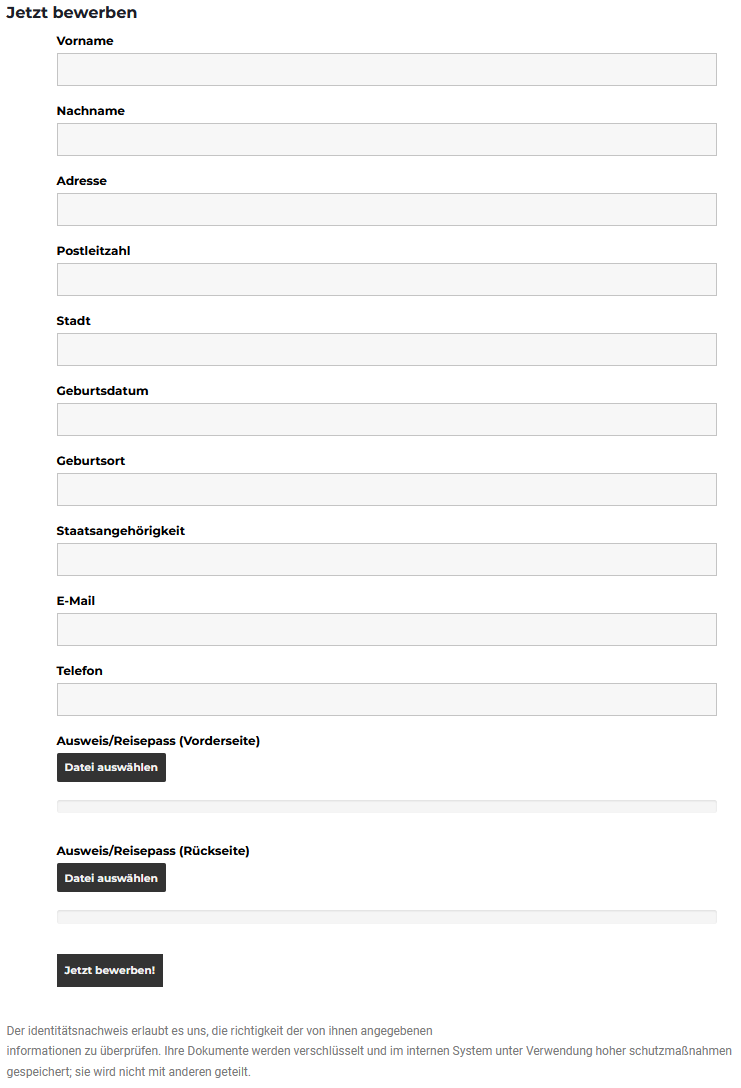 Jetzt bewerben

Vorname

Nachname

Adresse

Postleitzahl

Stadt

Geburtsdatum

Geburtsort

Staatsangehörigkeit

E-Mail

Telefon

Ausweis/Reisepass (Vorderseite)

Datei auswählen

Ausweis/Reisepass (Rückseite)

Datei auswählen

Jetzt bewerben!

Der identitätsnachweis erlaubt es uns, die richtigkeit der von ihnen angegebenen informationen zu überprüfen. Ihre Dokumente werden verschlüsselt und im internen System unter Verwendung hoher schutzmaßnahmen gespeichert; sie wird nicht mit anderen geteilt.